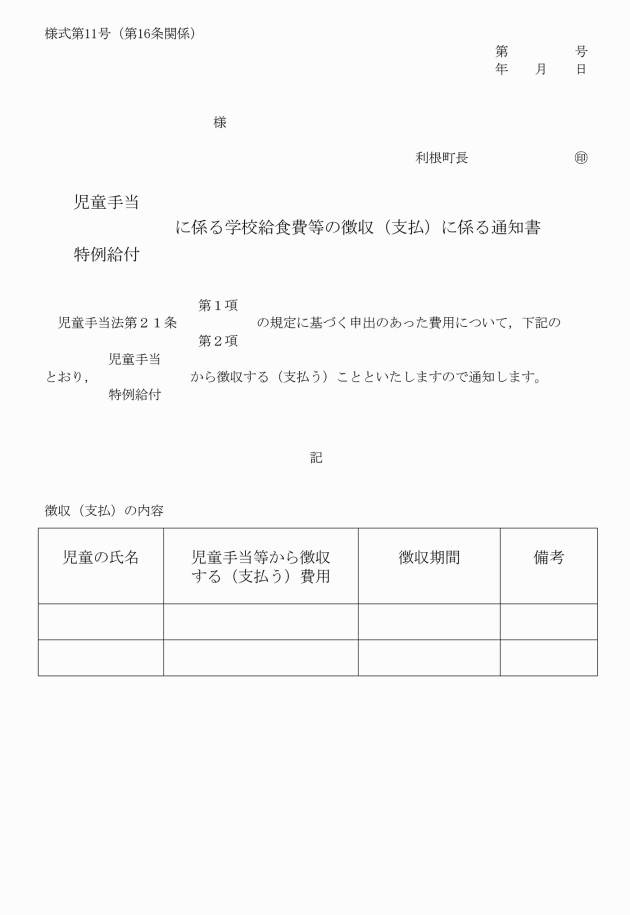 様式第11号（第16条関係）

第　　号
年　月　日

様

利根町長　　　　㊞

児童手当
に係る学校給食費等の徴収（支払）に係る通知書
特例給付

第１項
児童手当法第２１条　　　の規定に基づく申出のあった費用について，下記の
第２項
児童手当
とおり，　　　から徴収する（支払う）ことといたしますので通知します。
特例給付

記

徴収（支払）の内容

| 児童の氏名 | 児童手当等から徴収する（支払う）費用 | 徴収期間 | 備考 |
|---|---|---|---|
| | | | |
| | | | |